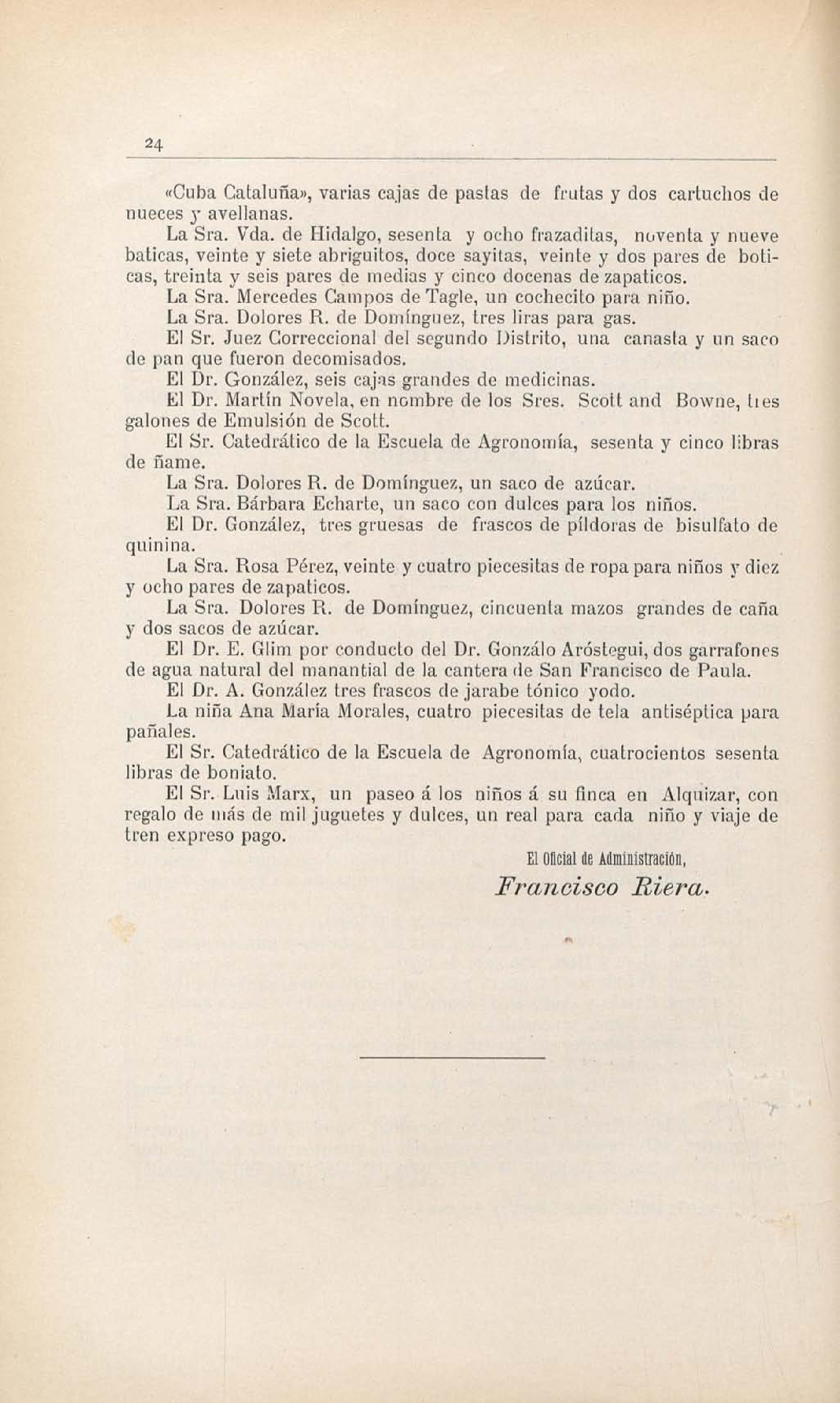 24

«Cuba Cataluña», varias cajas de pastas de frutas y dos cartuchos de nueces y avellanas.

La Sra. Vda. de Hidalgo, sesenta y ocho frazaditas, noventa y nueve baticas, veinte y siete abriguitos, doce sayitas, veinte y dos pares de boticas, treinta y seis pares de medias y cinco docenas de zapaticos.

La Sra. Mercedes Campos de Tagle, un cochecito para niño.

La Sra. Dolores R. de Domínguez, tres liras para gas.

El Sr. Juez Correccional del segundo Distrito, una canasta y un saco de pan que fueron decomisados.

El Dr. González, seis cajas grandes de medicinas.

El Dr. Martín Novela, en nombre de los Sres. Scott and Bowne, tres galones de Emulsión de Scott.

El Sr. Catedrático de la Escuela de Agronomía, sesenta y cinco libras de ñame.

La Sra. Dolores R. de Domínguez, un saco de azúcar.

La Sra. Bárbara Echarte, un saco con dulces para los niños.

El Dr. González, tres gruesas de frascos de píldoras de bisulfato de quinina.

La Sra. Rosa Pérez, veinte y cuatro piecesitas de ropa para niños y diez y ocho pares de zapaticos.

La Sra. Dolores R. de Domínguez, cincuenta mazos grandes de caña y dos sacos de azúcar.

El Dr. E. Glim por conducto del Dr. Gonzálo Aróstegui, dos garrafones de agua natural del manantial de la cantera de San Francisco de Paula.

El Dr. A. González tres frascos de jarabe tónico yodo.

La niña Ana María Morales, cuatro piecesitas de tela antiséptica para pañales.

El Sr. Catedrático de la Escuela de Agronomía, cuatrocientos sesenta libras de boniato.

El Sr. Luis Marx, un paseo á los niños á su finca en Alquizar, con regalo de más de mil juguetes y dulces, un real para cada niño y viaje de tren expreso pago.

El Oficial de Administración,

Francisco Riera.